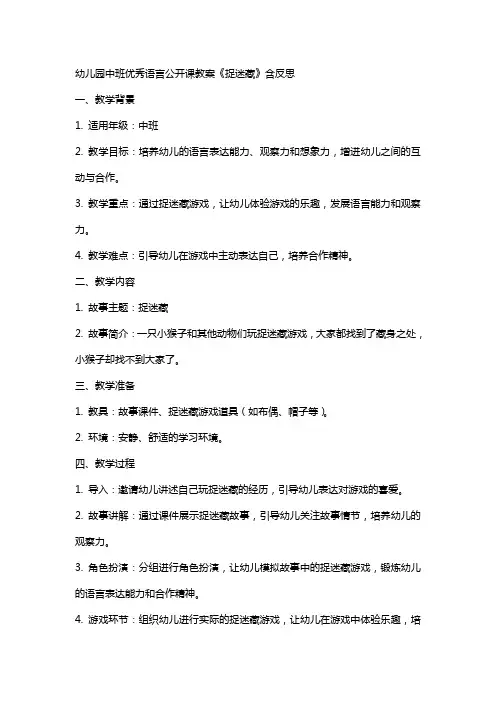 幼儿园中班优秀语言公开课教案《捉迷藏》含反思

一、教学背景

1. 适用年级：中班

2. 教学目标：培养幼儿的语言表达能力、观察力和想象力，增进幼儿之间的互动与合作。

3. 教学重点：通过捉迷藏游戏，让幼儿体验游戏的乐趣，发展语言能力和观察力。

4. 教学难点：引导幼儿在游戏中主动表达自己，培养合作精神。

二、教学内容

1. 故事主题：捉迷藏

2. 故事简介：一只小猴子和其他动物们玩捉迷藏游戏，大家都找到了藏身之处，小猴子却找不到大家了。

三、教学准备

1. 教具：故事课件、捉迷藏游戏道具（如布偶、帽子等）。

2. 环境：安静、舒适的学习环境。

四、教学过程

1. 导入：邀请幼儿讲述自己玩捉迷藏的经历，引导幼儿表达对游戏的喜爱。

2. 故事讲解：通过课件展示捉迷藏故事，引导幼儿关注故事情节，培养幼儿的观察力。

3. 角色扮演：分组进行角色扮演，让幼儿模拟故事中的捉迷藏游戏，锻炼幼儿的语言表达能力和合作精神。

4. 游戏环节：组织幼儿进行实际的捉迷藏游戏，让幼儿在游戏中体验乐趣，培